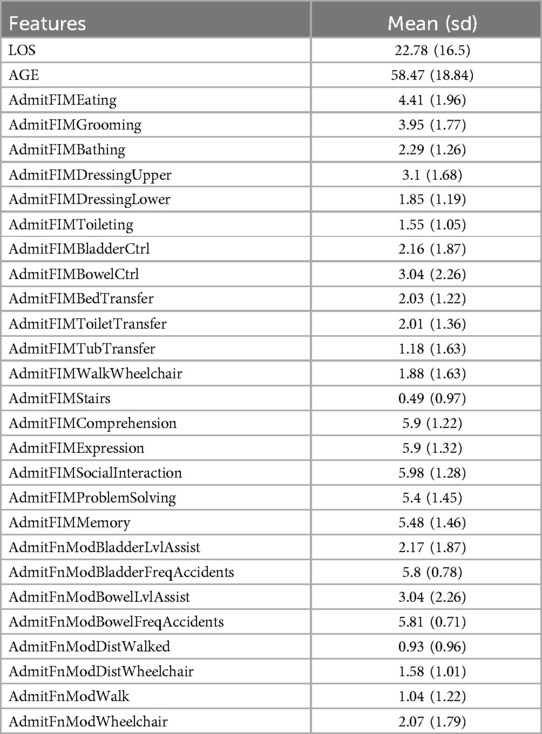 | Features | Mean (sd) |
|---|---|
| LOS | 22.78 (16.5) |
| AGE | 58.47 (18.84) |
| AdmitFIMEating | 4.41 (1.96) |
| AdmitFIMGrooming | 3.95 (1.77) |
| AdmitFIMBathing | 2.29 (1.26) |
| AdmitFIMDressingUpper | 3.1 (1.68) |
| AdmitFIMDressingLower | 1.85 (1.19) |
| AdmitFIMToileting | 1.55 (1.05) |
| AdmitFIMBladderCtrl | 2.16 (1.87) |
| AdmitFIMBowelCtrl | 3.04 (2.26) |
| AdmitFIMBedTransfer | 2.03 (1.22) |
| AdmitFIMToiletTransfer | 2.01 (1.36) |
| AdmitFIMTubTransfer | 1.18 (1.63) |
| AdmitFIMWalkWheelchair | 1.88 (1.63) |
| AdmitFIMStairs | 0.49 (0.97) |
| AdmitFIMComprehension | 5.9 (1.22) |
| AdmitFIMExpression | 5.9 (1.32) |
| AdmitFIMSocialInteraction | 5.98 (1.28) |
| AdmitFIMProblemSolving | 5.4 (1.45) |
| AdmitFIMMemory | 5.48 (1.46) |
| AdmitFnModBladderLvlAssist | 2.17 (1.87) |
| AdmitFnModBladderFreqAccidents | 5.8 (0.78) |
| AdmitFnModBowelLvlAssist | 3.04 (2.26) |
| AdmitFnModBowelFreqAccidents | 5.81 (0.71) |
| AdmitFnModDistWalked | 0.93 (0.96) |
| AdmitFnModDistWheelchair | 1.58 (1.01) |
| AdmitFnModWalk | 1.04 (1.22) |
| AdmitFnModWheelchair | 2.07 (1.79) |